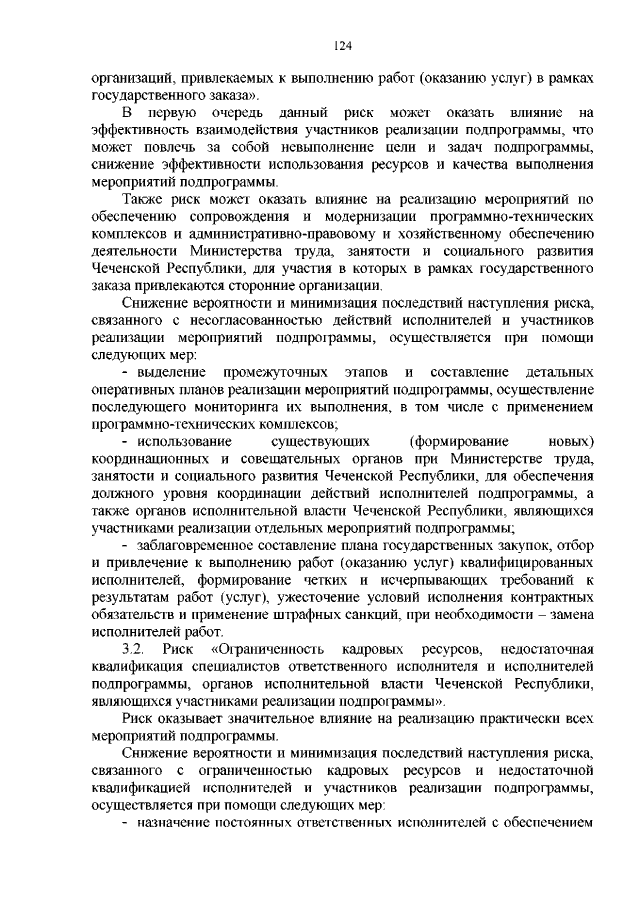 124

организаций, привлекаемых к выполнению работ (оказанию услуг) в рамках государственного заказа».

В первую очередь данный риск может оказать влияние на эффективность взаимодействия участников реализации подпрограммы, что может повлечь за собой невыполнение цели и задач подпрограммы, снижение эффективности использования ресурсов и качества выполнения мероприятий подпрограммы.

Также риск может оказать влияние на реализацию мероприятий по обеспечению сопровождения и модернизации программно-технических комплексов и административно-правовому и хозяйственному обеспечению деятельности Министерства труда, занятости и социального развития Чеченской Республики, для участия в которых в рамках государственного заказа привлекаются сторонние организации.

Снижение вероятности и минимизация последствий наступления риска, связанного с несогласованностью действий исполнителей и участников реализации мероприятий подпрограммы, осуществляется при помощи следующих мер:

- выделение промежуточных этапов и составление детальных оперативных планов реализации мероприятий подпрограммы, осуществление последующего мониторинга их выполнения, в том числе с применением программно-технических комплексов;

- использование существующих (формирование новых) координационных и совещательных органов при Министерстве труда, занятости и социального развития Чеченской Республики, для обеспечения должного уровня координации действий исполнителей подпрограммы, а также органов исполнительной власти Чеченской Республики, являющихся участниками реализации отдельных мероприятий подпрограммы;

- заблаговременное составление плана государственных закупок, отбор и привлечение к выполнению работ (оказанию услуг) квалифицированных исполнителей, формирование четких и исчерпывающих требований к результатам работ (услуг), ужесточение условий исполнения контрактных обязательств и применение штрафных санкций, при необходимости – замена исполнителей работ.

3.2. Риск «Ограниченность кадровых ресурсов, недостаточная квалификация специалистов ответственного исполнителя и исполнителей подпрограммы, органов исполнительной власти Чеченской Республики, являющихся участниками реализации подпрограммы».

Риск оказывает значительное влияние на реализацию практически всех мероприятий подпрограммы.

Снижение вероятности и минимизация последствий наступления риска, связанного с ограниченностью кадровых ресурсов и недостаточной квалификацией исполнителей и участников реализации подпрограммы, осуществляется при помощи следующих мер:

- назначение постоянных ответственных исполнителей с обеспечением